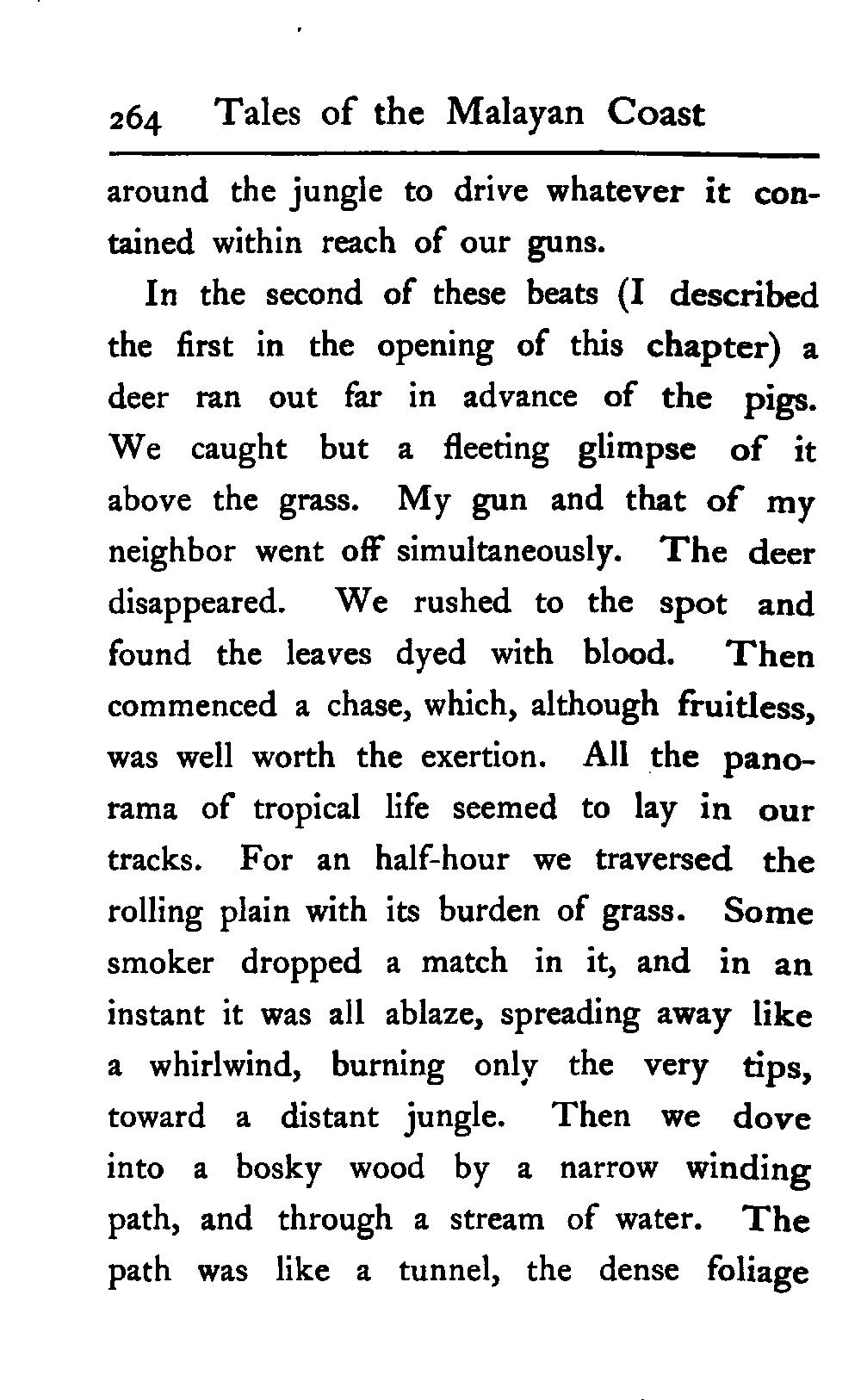 264 Tales of the Malayan Coast

around the jungle to drive whatever it contained within reach of our guns.

In the second of these beats (I described the first in the opening of this chapter) a deer ran out far in advance of the pigs. We caught but a fleeting glimpse of it above the grass. My gun and that of my neighbor went off simultaneously. The deer disappeared. We rushed to the spot and found the leaves dyed with blood. Then commenced a chase, which, although fruitless, was well worth the exertion. All the panorama of tropical life seemed to lay in our tracks. For an half-hour we traversed the rolling plain with its burden of grass. Some smoker dropped a match in it, and in an instant it was all ablaze, spreading away like a whirlwind, burning only the very tips, toward a distant jungle. Then we dove into a bosky wood by a narrow winding path, and through a stream of water. The path was like a tunnel, the dense foliage